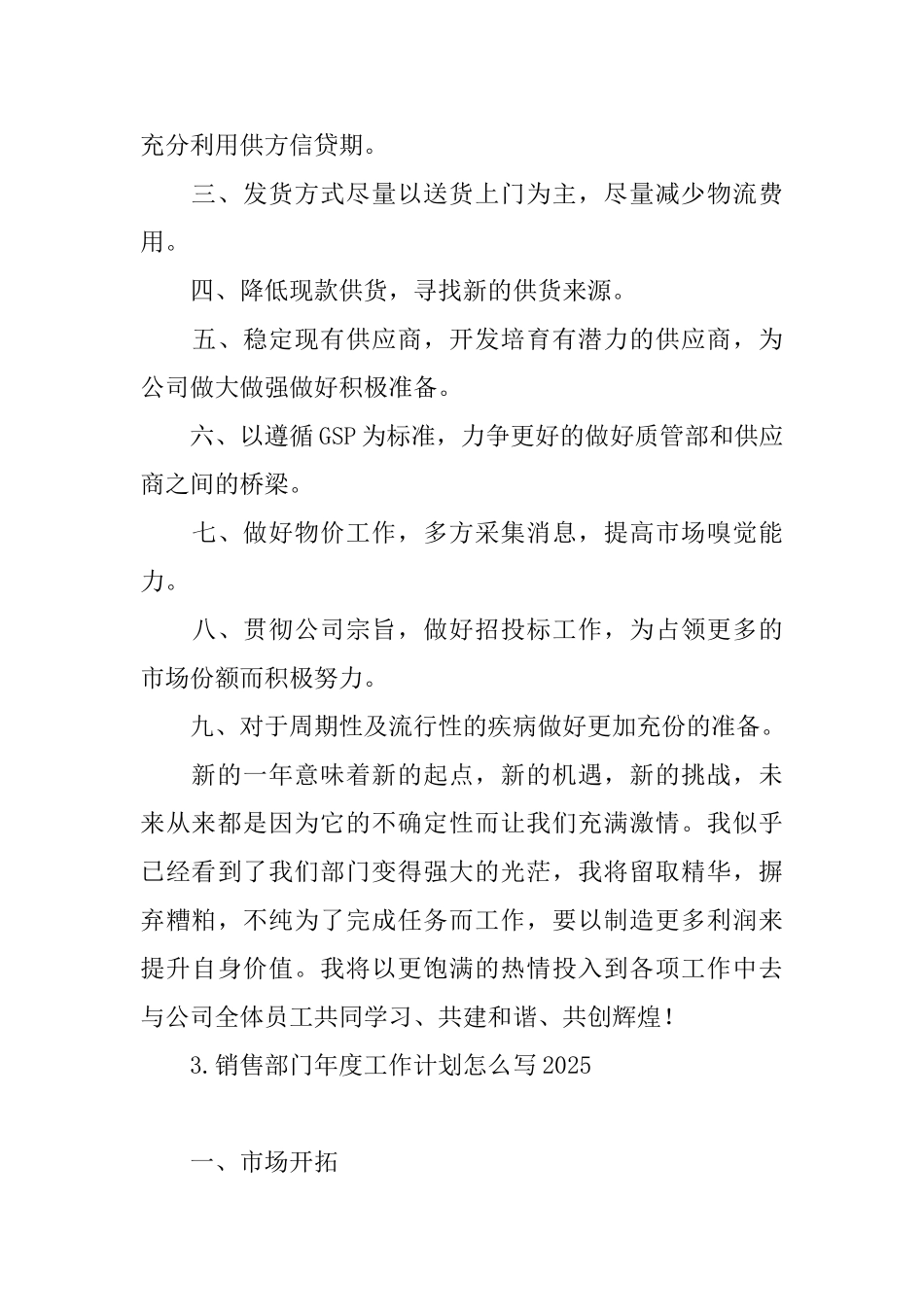 充分利用供方信贷期。

三、发货方式尽量以送货上门为主，尽量减少物流费用。

四、降低现款供货，寻找新的供货来源。

五、稳定现有供应商，开发培育有潜力的供应商，为公司做大做强做好积极准备。

六、以遵循GSP为标准，力争更好的做好质管部和供应商之间的桥梁。

七、做好物价工作，多方采集消息，提高市场嗅觉能力。

八、贯彻公司宗旨，做好招投标工作，为占领更多的市场份额而积极努力。

九、对于周期性及流行性的疾病做好更加充份的准备。

新的一年意味着新的起点，新的机遇，新的挑战，未来从来都是因为它的不确定性而让我们充满激情。我似乎已经看到了我们部门变得强大的光茫，我将留取精华，摒弃糟粕，不纯为了完成任务而工作，要以制造更多利润来提升自身价值。我将以更饱满的热情投入到各项工作中去与公司全体员工共同学习、共建和谐、共创辉煌！

3.销售部门年度工作计划怎么写2025

一、市场开拓